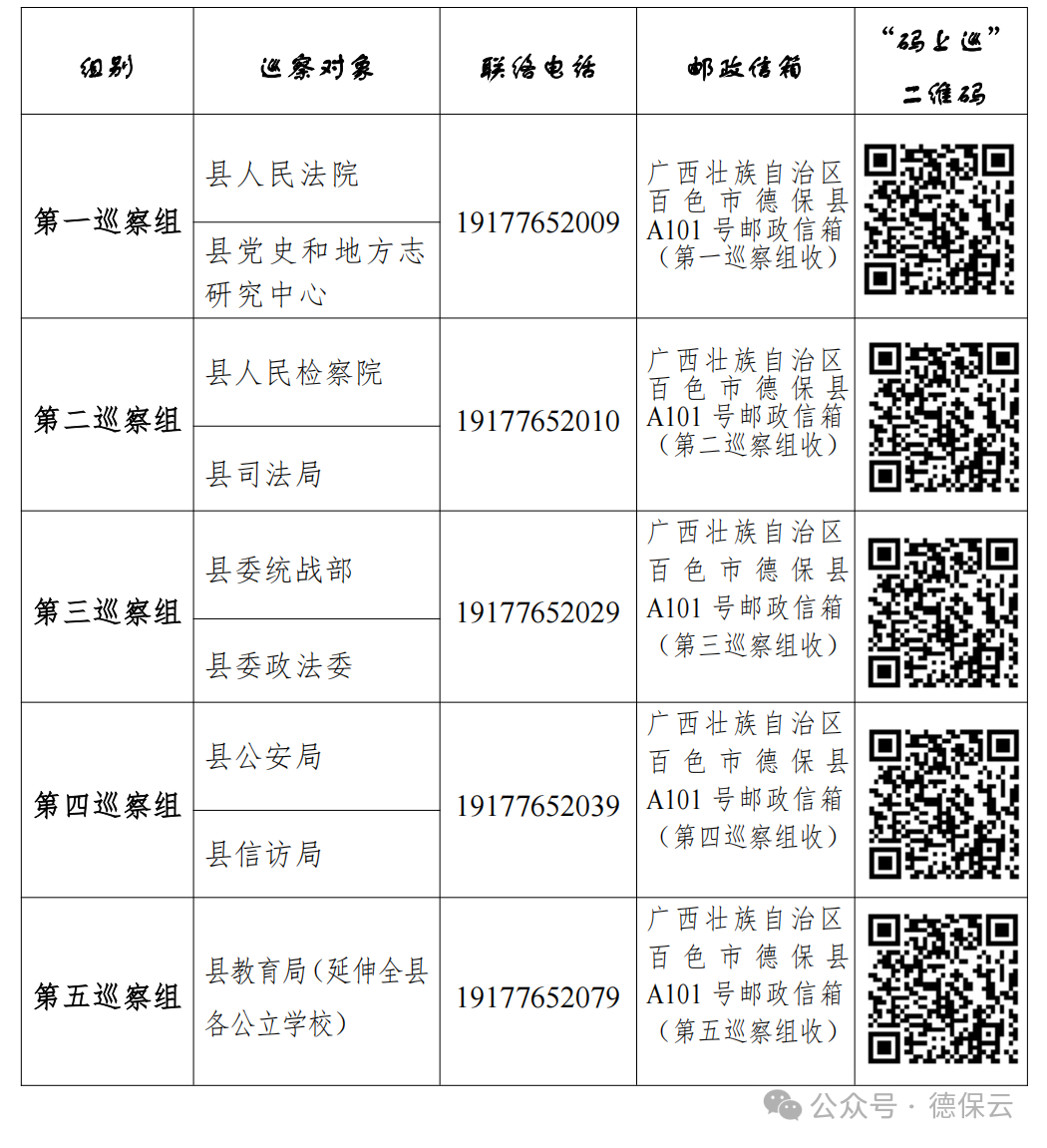 | 组别 | 巡察对象 | 联络电话 | 邮政信箱 | “码上巡”二维码 |
|---|---|---|---|---|
| 第一巡察组 | 县人民法院 | 19177652009 | 广西壮族自治区百色市德保县A101号邮政信箱（第一巡察组收） | |
| | 县党史和地方志研究中心 | | | |
| 第二巡察组 | 县人民检察院 | 19177652010 | 广西壮族自治区百色市德保县A101号邮政信箱（第二巡察组收） | |
| | 县司法局 | | | |
| 第三巡察组 | 县委统战部 | 19177652029 | 广西壮族自治区百色市德保县A101号邮政信箱（第三巡察组收） | |
| | 县委政法委 | | | |
| 第四巡察组 | 县公安局 | 19177652039 | 广西壮族自治区百色市德保县A101号邮政信箱（第四巡察组收） | |
| | 县信访局 | | | |
| 第五巡察组 | 县教育局（延伸全县各公立学校） | 19177652079 | 广西壮族自治区百色市德保县A101号邮政信箱（第五巡察组收） | |

公众号 · 德保云